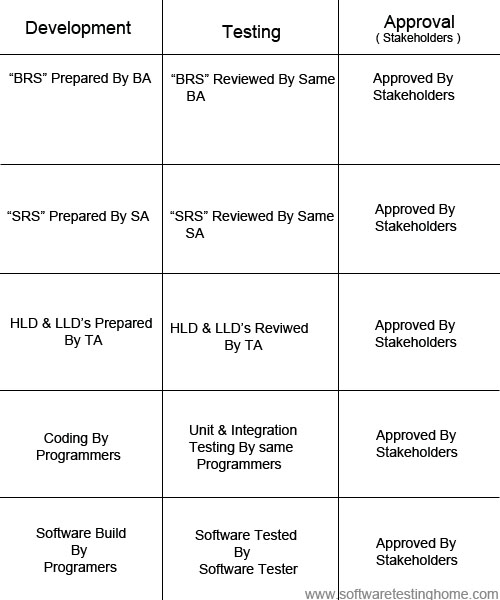 | Development | Testing | Approval ( Stakeholders ) |
|---|---|---|
| “BRS” Prepared By BA | “BRS” Reviewed By Same BA | Approved By Stakeholders |
| “SRS” Prepared By SA | “SRS” Reviewed By Same SA | Approved By Stakeholders |
| HLD & LLD’s Prepared By TA | HLD & LLD’s Reviwed By TA | Approved By Stakeholders |
| Coding By Programmers | Unit & Integration Testing By same Programmers | Approved By Stakeholders |
| Software Build By Programers | Software Tested By Software Tester | Approved By Stakeholders |

www.softwaretestinghome.com